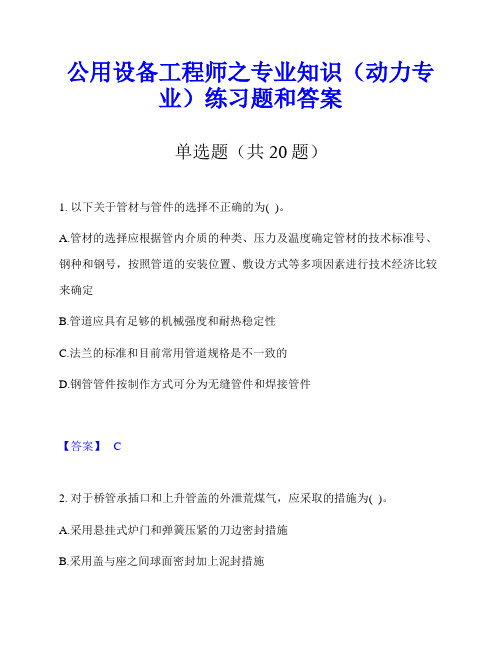 公用设备工程师之专业知识（动力专业）练习题和答案

单选题（共 20 题）

1. 以下关于管材与管件的选择不正确的为( )。

A.管材的选择应根据管内介质的种类、压力及温度确定管材的技术标准号、钢种和钢号，按照管道的安装位置、敷设方式等多项因素进行技术经济比较来确定

B.管道应具有足够的机械强度和耐热稳定性

C.法兰的标准和目前常用管道规格是不一致的

D.钢管管件按制作方式可分为无缝管件和焊接管件

【答案】 C

2. 对于桥管承插口和上升管盖的外泄荒煤气，应采取的措施为( )。

A.采用悬挂式炉门和弹簧压紧的刀边密封措施

B.采用盖与座之间球面密封加上泥封措施